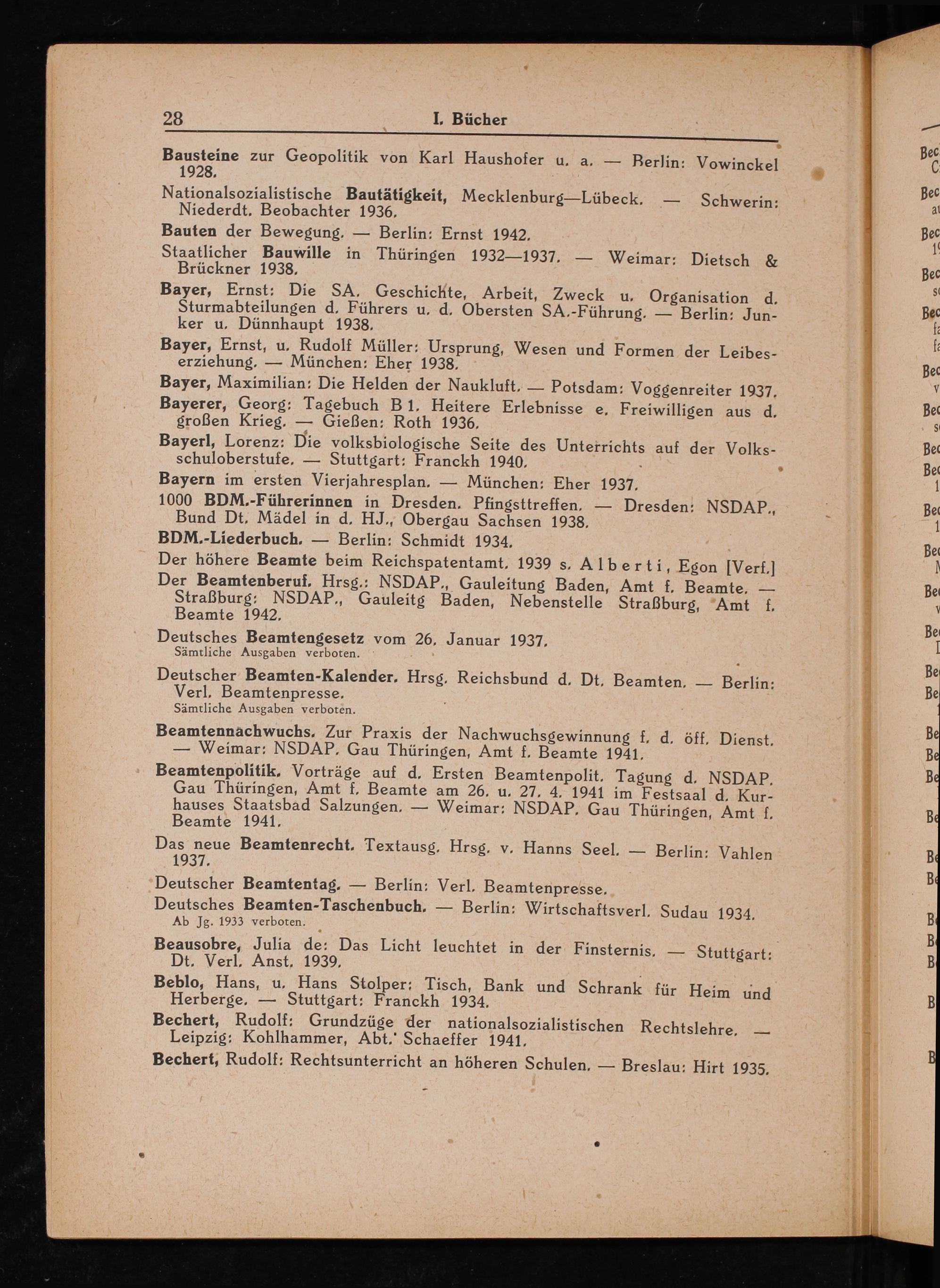 28 I. Bücher

Bausteine zur Geopolitik von Karl Haushofer u. a. — Berlin: Vowinckel 1928.

Nationalsozialistische Bautätigkeit, Mecklenburg—Lübeck. — Schwerin: Niederdt. Beobachter 1936.

Bauten der Bewegung. — Berlin: Ernst 1942.

Staatlicher Bauwille in Thüringen 1932—1937. — Weimar: Dietsch & Brückner 1938.

Bayer, Ernst: Die SA. Geschichte, Arbeit, Zweck u. Organisation d. Sturmabteilungen d. Führers u. d. Obersten SA.-Führung. — Berlin: Junker u. Dünnhaupt 1938.

Bayer, Ernst, u. Rudolf Müller: Ursprung, Wesen und Formen der Leibeserziehung. — München: Eher 1938.

Bayer, Maximilian: Die Helden der Naukluft. — Potsdam: Voggenreiter 1937.

Bayerer, Georg: Tagebuch B 1. Heitere Erlebnisse e. Freiwilligen aus d. großen Krieg. — Gießen: Roth 1936.

Bayerl, Lorenz: Die volksbiologische Seite des Unterrichts auf der Volksschuloberstufe. — Stuttgart: Franckh 1940.

Bayern im ersten Vierjahresplan. — München: Eher 1937.

1000 BDM.-Führerinnen in Dresden. Pfingsttreffen. — Dresden: NSDAP., Bund Dt. Mädel in d. HJ., Obergau Sachsen 1938.

BDM.-Liederbuch. — Berlin: Schmidt 1934.

Der höhere Beamte beim Reichspatentamt. 1939 s. Alberti, Egon [Verf.]

Der Beamtenberuf. Hrsg.: NSDAP., Gauleitung Baden, Amt f. Beamte. — Straßburg: NSDAP., Gauleitg Baden, Nebenstelle Straßburg, Amt f. Beamte 1942.

Deutsches Beamtengesetz vom 26. Januar 1937.
Sämtliche Ausgaben verboten.

Deutscher Beamten-Kalender. Hrsg. Reichsbund d. Dt. Beamten. — Berlin: Verl. Beamtenpresse.
Sämtliche Ausgaben verboten.

Beamtennachwuchs. Zur Praxis der Nachwuchsgewinnung f. d. öff. Dienst. — Weimar: NSDAP. Gau Thüringen, Amt f. Beamte 1941.

Beamtenpolitik. Vorträge auf d. Ersten Beamtenpolit. Tagung d. NSDAP. Gau Thüringen, Amt f. Beamte am 26. u. 27. 4. 1941 im Festsaal d. Kurhauses Staatsbad Salzungen. — Weimar: NSDAP. Gau Thüringen, Amt f. Beamte 1941.

Das neue Beamtenrecht. Textausg. Hrsg. v. Hanns Seel. — Berlin: Vahlen 1937.

Deutscher Beamtentag. — Berlin: Verl. Beamtenpresse.

Deutsches Beamten-Taschenbuch. — Berlin: Wirtschaftsverl. Sudau 1934.
Ab Jg. 1933 verboten.

Beausobre, Julia de: Das Licht leuchtet in der Finsternis. — Stuttgart: Dt. Verl. Anst. 1939.

Beblo, Hans, u. Hans Stolper: Tisch, Bank und Schrank für Heim und Herberge. — Stuttgart: Franckh 1934.

Bechert, Rudolf: Grundzüge der nationalsozialistischen Rechtslehre. — Leipzig: Kohlhammer, Abt. Schaeffer 1941.

Bechert, Rudolf: Rechtsunterricht an höheren Schulen. — Breslau: Hirt 1935.